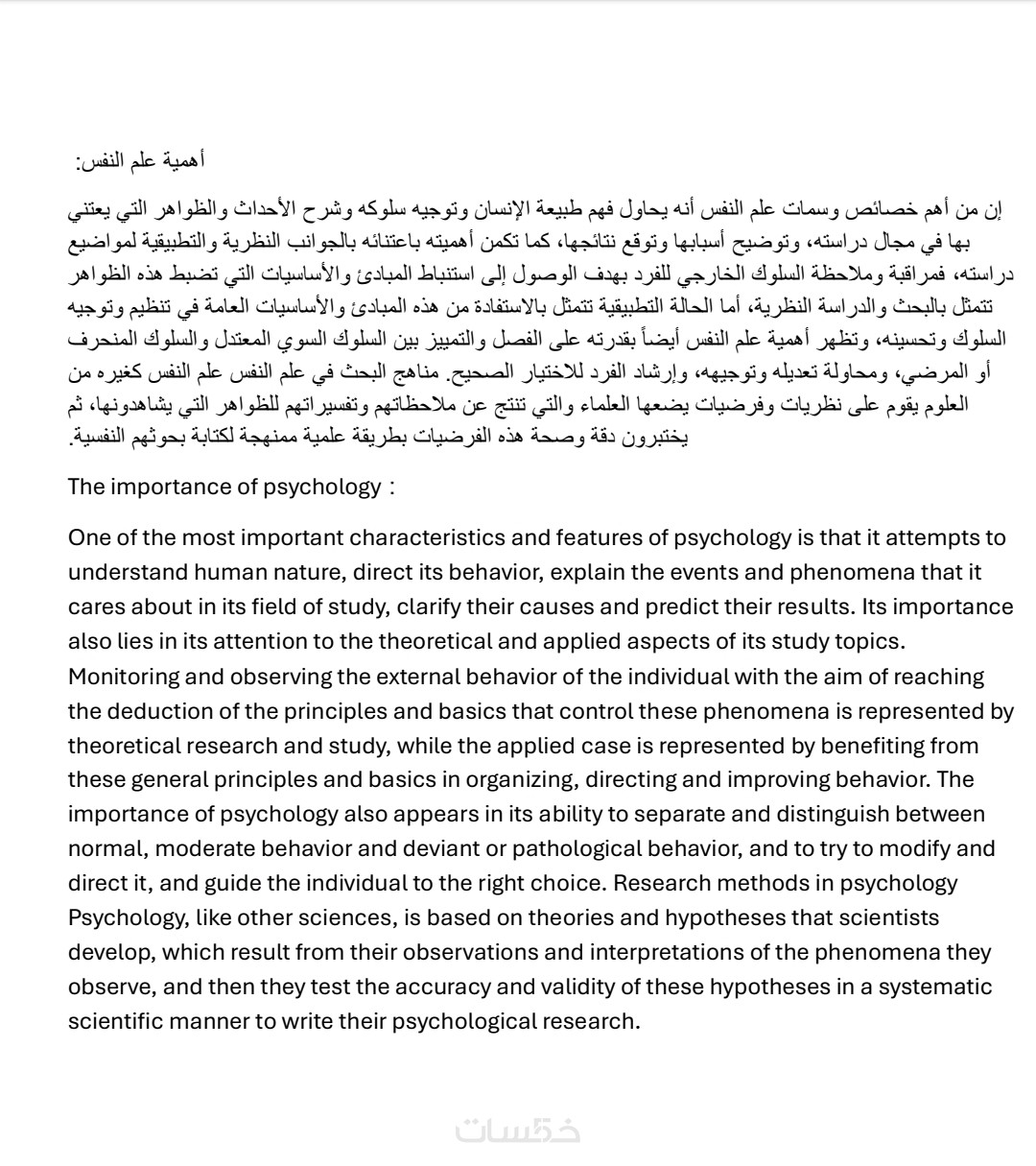 أهمية علم النفس:

إن من أهم خصائص وسمات علم النفس أنه يحاول فهم طبيعة الإنسان وتوجيه سلوكه وشرح الأحداث والظواهر التي يعتني بها في مجال دراسته، وتوضيح أسبابها وتوقع نتائجها، كما تكمن أهميته باعتنائه بالجوانب النظرية والتطبيقية لمواضيع دراسته، فمراقبة وملاحظة السلوك الخارجي للفرد بهدف الوصول إلى استنباط المبادئ والأساسيات التي تضبط هذه الظواهر تتمثل بالبحث والدراسة النظرية، أما الحالة التطبيقية تتمثل بالاستفادة من هذه المبادئ والأساسيات العامة في تنظيم وتوجيه السلوك وتحسينه، وتظهر أهمية علم النفس أيضاً بقدرته على الفصل والتمييز بين السلوك السوي المعتدل والسلوك المنحرف أو المرضي، ومحاولة تعديله وتوجيهه، وإرشاد الفرد للاختيار الصحيح. مناهج البحث في علم النفس علم النفس كغيره من العلوم يقوم على نظريات وفرضيات يضعها العلماء والتي تنتج عن ملاحظاتهم وتفسيراتهم للظواهر التي يشاهدونها، ثم يختبرون دقة وصحة هذه الفرضيات بطريقة علمية ممنهجة لكتابة بحوثهم النفسية.

The importance of psychology :

One of the most important characteristics and features of psychology is that it attempts to understand human nature, direct its behavior, explain the events and phenomena that it cares about in its field of study, clarify their causes and predict their results. Its importance also lies in its attention to the theoretical and applied aspects of its study topics. Monitoring and observing the external behavior of the individual with the aim of reaching the deduction of the principles and basics that control these phenomena is represented by theoretical research and study, while the applied case is represented by benefiting from these general principles and basics in organizing, directing and improving behavior. The importance of psychology also appears in its ability to separate and distinguish between normal, moderate behavior and deviant or pathological behavior, and to try to modify and direct it, and guide the individual to the right choice. Research methods in psychology Psychology, like other sciences, is based on theories and hypotheses that scientists develop, which result from their observations and interpretations of the phenomena they observe, and then they test the accuracy and validity of these hypotheses in a systematic scientific manner to write their psychological research.

خمسات